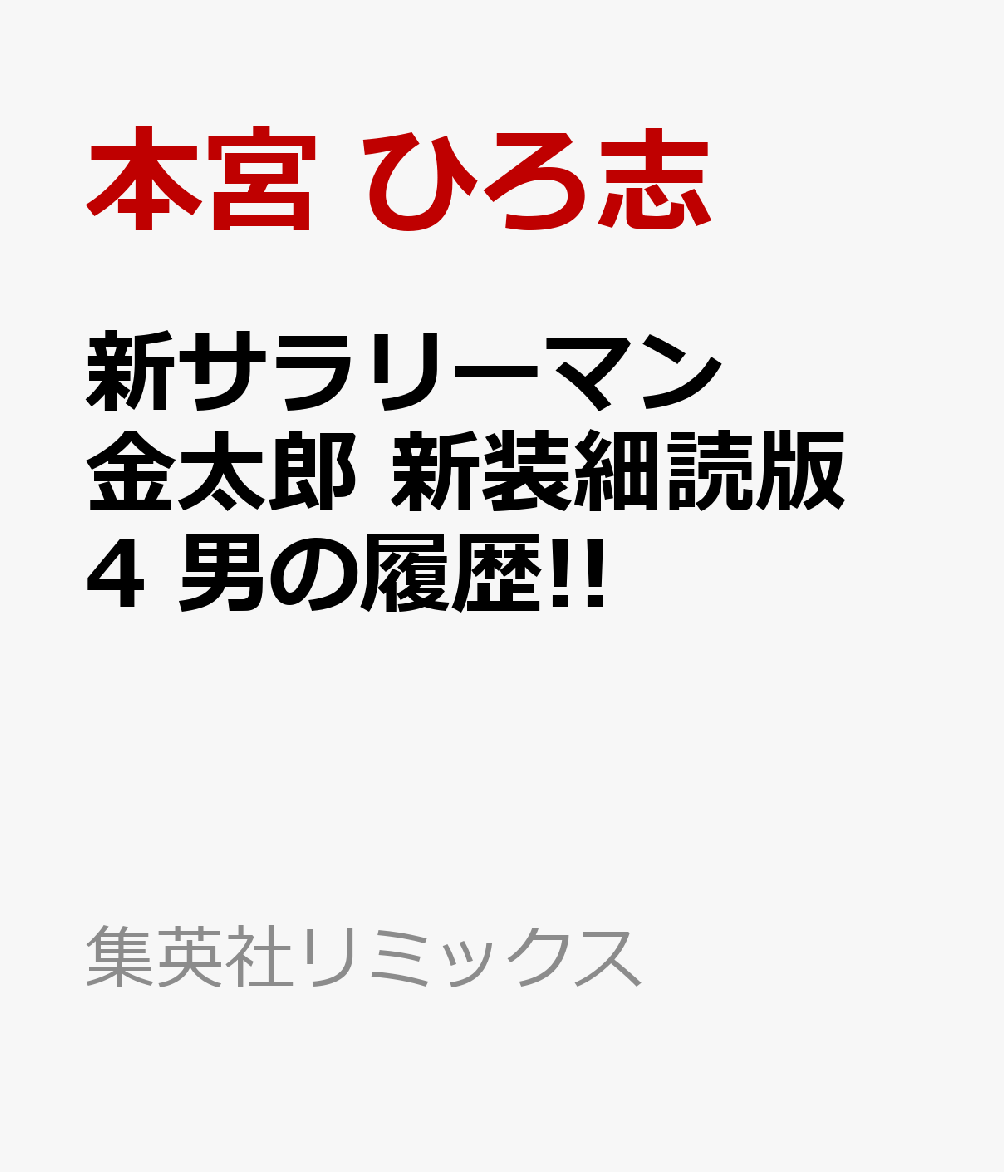 本宮 ひろ志

新サラリーマン金太郎 新装細読版 4 男の履歴!!

集英社リミックス